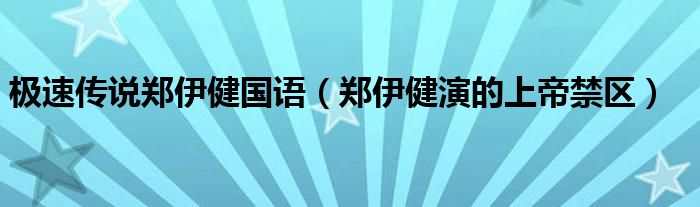 极速传说郑伊健国语（郑伊健演的上帝禁区）